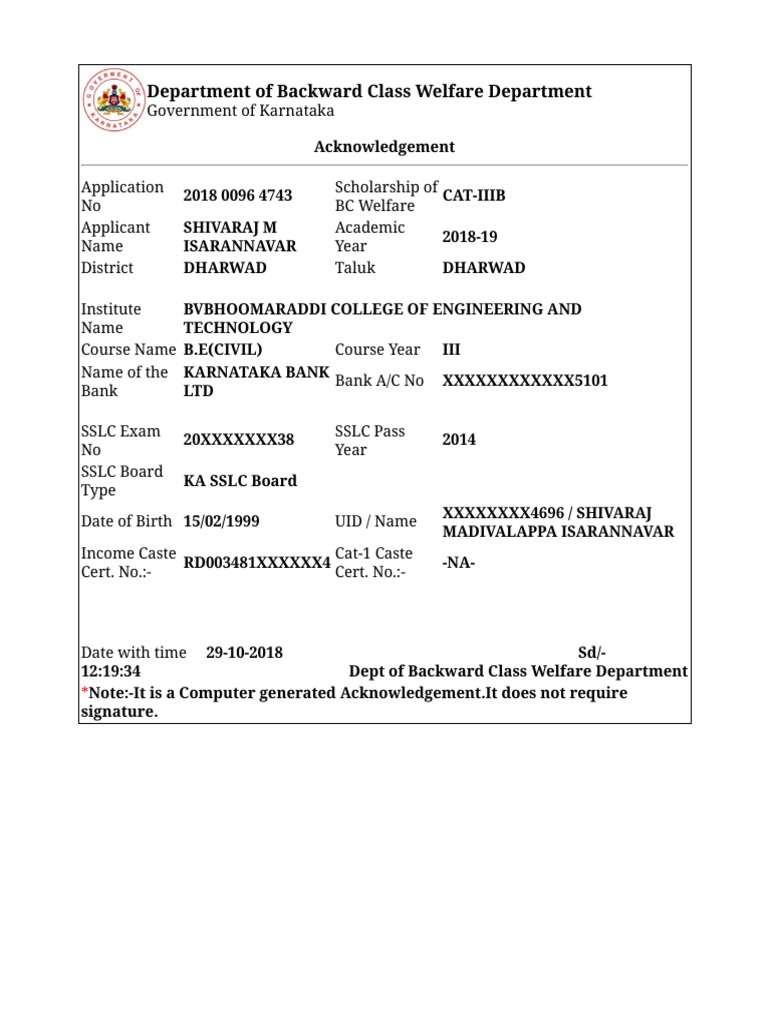 GOVERNMENT OF KARNATAKA

Department of Backward Class Welfare Department
Government of Karnataka

Acknowledgement

| | | | |
|---|---|---|---|
| Application No | 2018 0096 4743 | Scholarship of BC Welfare | CAT-IIIB |
| Applicant Name | SHIVARAJ M ISARANNAVAR | Academic Year | 2018-19 |
| District | DHARWAD | Taluk | DHARWAD |
| Institute Name | BVBHOOMARADDI COLLEGE OF ENGINEERING AND TECHNOLOGY | | |
| Course Name | B.E(CIVIL) | Course Year | III |
| Name of the Bank | KARNATAKA BANK LTD | Bank A/C No | XXXXXXXXXXXX5101 |
| SSLC Exam No | 20XXXXXXX38 | SSLC Pass Year | 2014 |
| SSLC Board Type | KA SSLC Board | | |
| Date of Birth | 15/02/1999 | UID / Name | XXXXXXXX4696 / SHIVARAJ MADIVALAPPA ISARANNAVAR |
| Income Caste Cert. No.:- | RD003481XXXXXX4 | Cat-1 Caste Cert. No.:- | -NA- |

Date with time 29-10-2018 12:19:34

Sd/-
Dept of Backward Class Welfare Department

*Note:-It is a Computer generated Acknowledgement.It does not require signature.